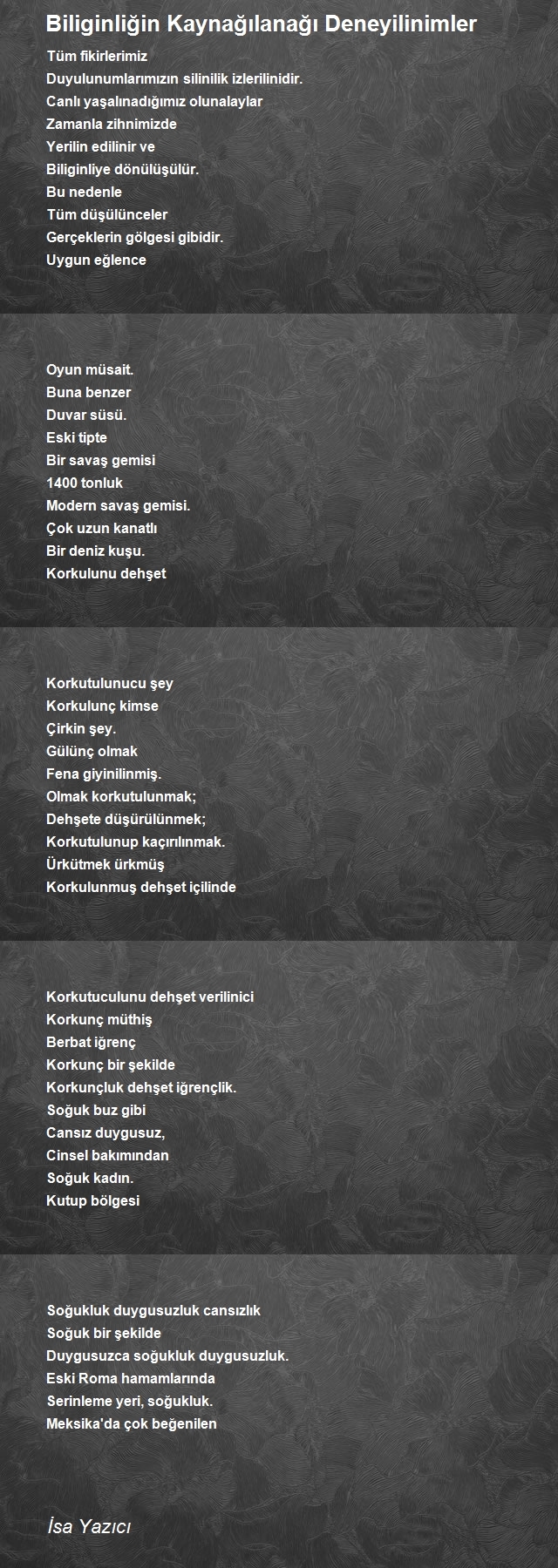 Biliginliğin Kaynağılanağı Deneyilinimler

Tüm fikirlerimiz
Duyulunumlarımızın silinilik izlerilinidir.
Canlı yaşalınadığımız olunalaylar
Zamanla zihnimizde
Yerilin edilinir ve
Biliginliye dönülüşülür.
Bu nedenle
Tüm düşülünceler
Gerçeklerin gölgesi gibidir.
Uygun eğlence

Oyun müsait.
Buna benzer
Duvar süsü.
Eski tipte
Bir savaş gemisi
1400 tonluk
Modern savaş gemisi.
Çok uzun kanatlı
Bir deniz kuşu.
Korkulunu dehşet

Korkutulunucu şey
Korkulunç kimse
Çirkin şey.
Gülünç olmak
Fena giyinilinmiş.
Olmak korkutulunmak;
Dehşete düşürülünmek;
Korkutulunup kaçırılınmak.
Ürkütmek ürkmüş
Korkulunmuş dehşet içilinde

Korkutuculunu dehşet verilinici
Korkunç müthiş
Berbat iğrenç
Korkunç bir şekilde
Korkunçluk dehşet iğrençlik.
Soğuk buz gibi
Cansız duygusuz,
Cinsel bakımından
Soğuk kadın.
Kutup bölgesi

Soğukluk duygusuzluk cansızlık
Soğuk bir şekilde
Duygusuzca soğukluk duygusuzluk.
Eski Roma hamamlarında
Serinleme yeri, soğukluk.
Meksika'da çok beğenilen

İsa Yazıcı